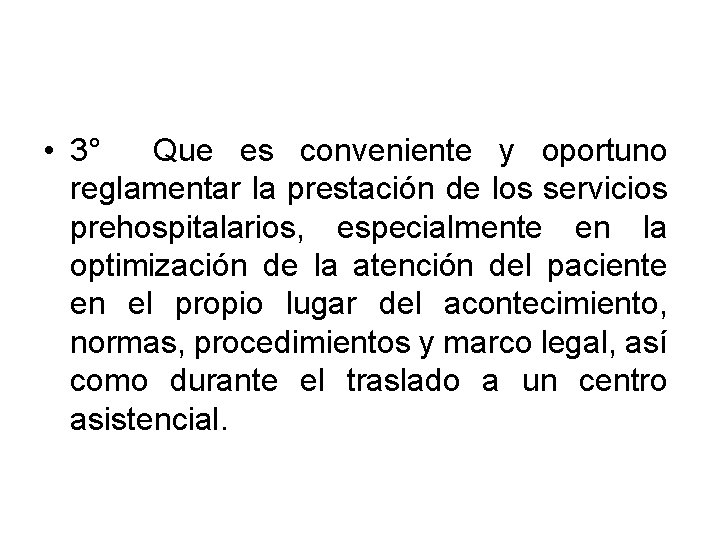 • 3° Que es conveniente y oportuno reglamentar la prestación de los servicios prehospitalarios, especialmente en la optimización de la atención del paciente en el propio lugar del acontecimiento, normas, procedimientos y marco legal, así como durante el traslado a un centro asistencial.